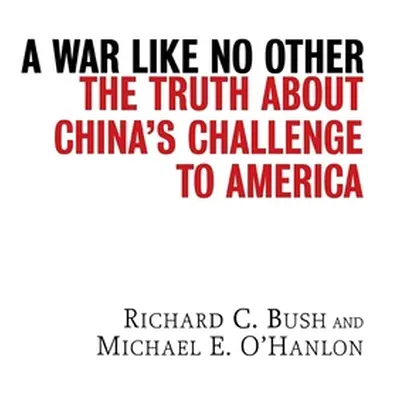 A WAR LIKE NO OTHER
THE TRUTH ABOUT CHINA'S CHALLENGE TO AMERICA

RICHARD C. BUSH AND
MICHAEL E. O'HANLON